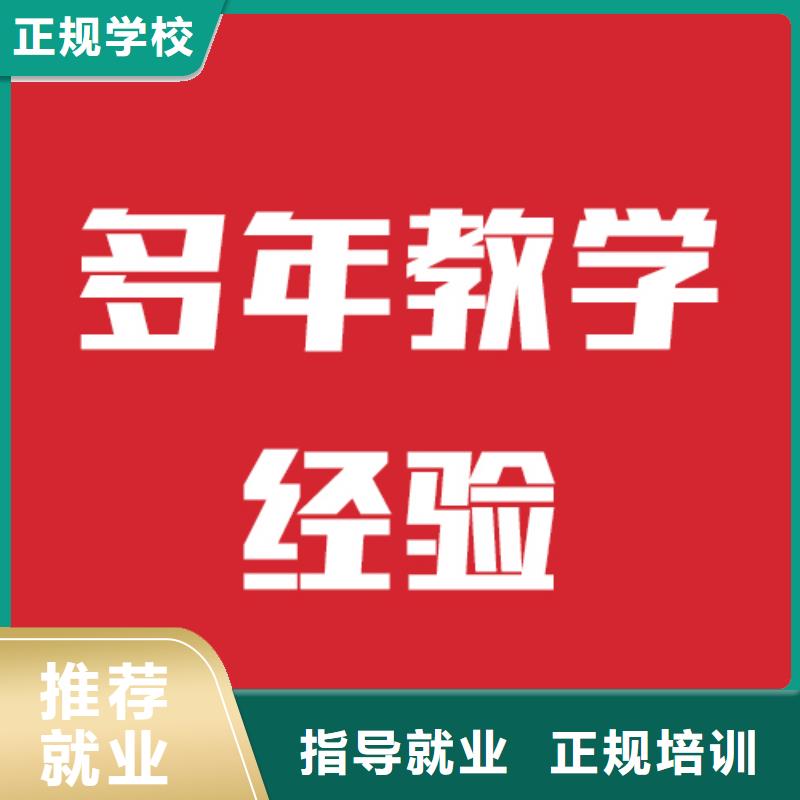 正规学校

多年教学经验

推荐就业

指导就业 正规培训